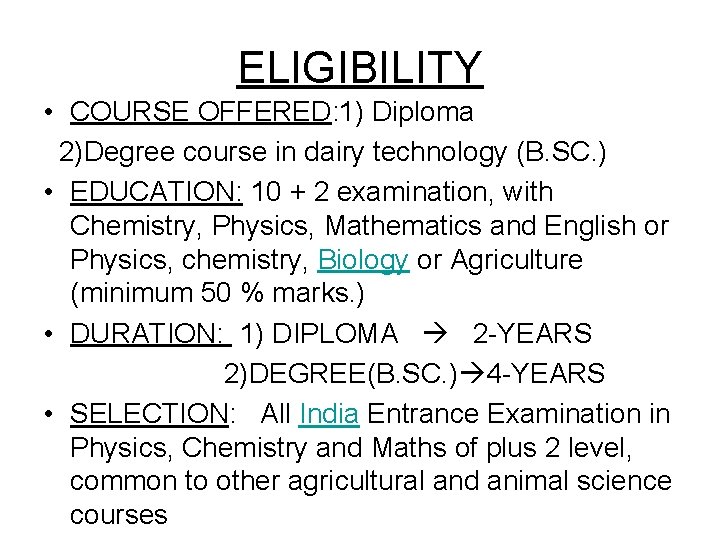 ELIGIBILITY

• COURSE OFFERED:1) Diploma
2)Degree course in dairy technology (B.SC.)

• EDUCATION: 10 + 2 examination, with Chemistry, Physics, Mathematics and English or Physics, chemistry, Biology or Agriculture (minimum 50 % marks.)

• DURATION: 1) DIPLOMA → 2-YEARS
2)DEGREE(B.SC.)→4-YEARS

• SELECTION: All India Entrance Examination in Physics, Chemistry and Maths of plus 2 level, common to other agricultural and animal science courses